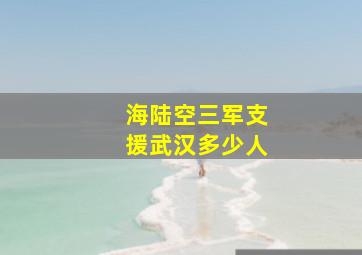 海陆空三军支援武汉多少人